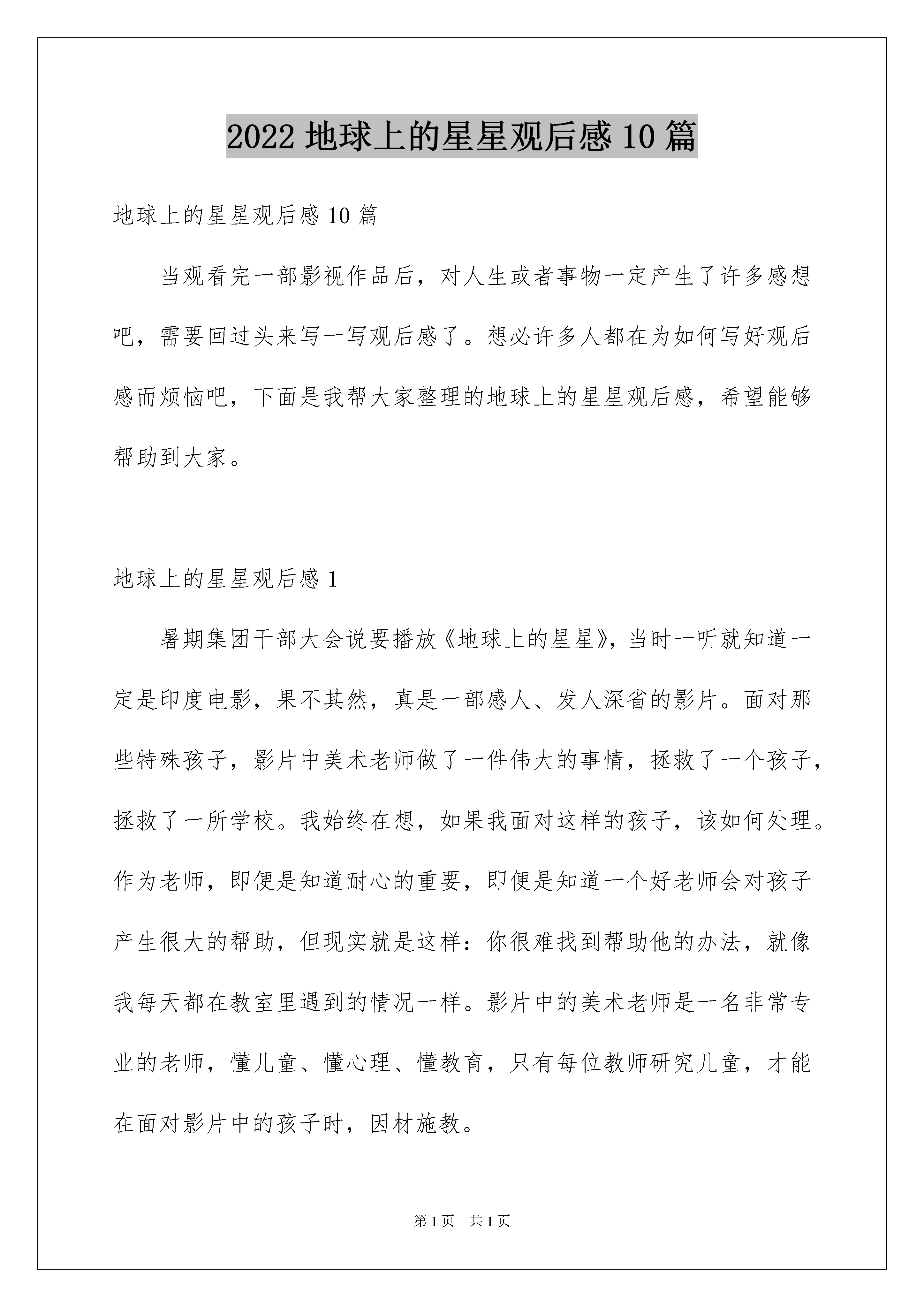 2022 地球上的星星观后感 10 篇

地球上的星星观后感 10 篇

当观看完一部影视作品后，对人生或者事物一定产生了许多感想吧，需要回过头来写一写观后感了。想必许多人都在为如何写好观后感而烦恼吧，下面是我帮大家整理的地球上的星星观后感，希望能够帮助到大家。

地球上的星星观后感 1

暑期集团干部大会说要播放《地球上的星星》，当时一听就知道一定是印度电影，果不其然，真是一部感人、发人深省的影片。面对那些特殊孩子，影片中美术老师做了一件伟大的事情，拯救了一个孩子，拯救了一所学校。我始终在想，如果我面对这样的孩子，该如何处理。作为老师，即便是知道耐心的重要，即便是知道一个好老师会对孩子产生很大的帮助，但现实就是这样：你很难找到帮助他的办法，就像我每天都在教室里遇到的情况一样。影片中的美术老师是一名非常专业的老师，懂儿童、懂心理、懂教育，只有每位教师研究儿童，才能在面对影片中的孩子时，因材施教。

第 1 页 共 1 页